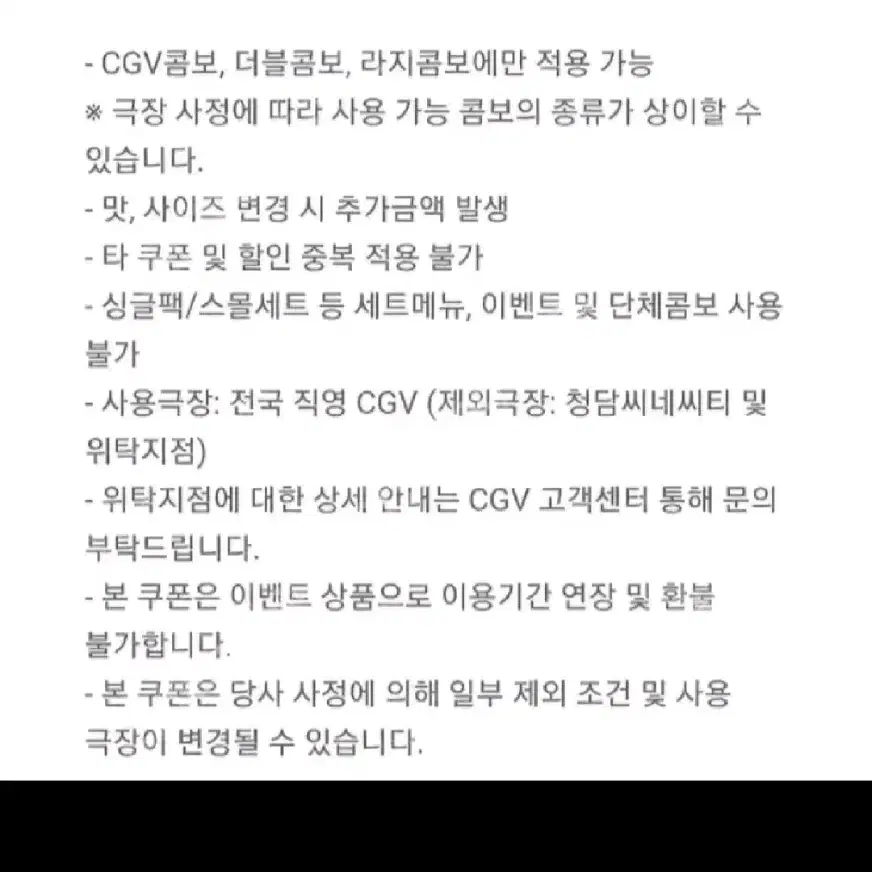 - CGV콤보, 더블콤보, 라지콤보에만 적용 가능
※ 극장 사정에 따라 사용 가능 콤보의 종류가 상이할 수 있습니다.
- 맛, 사이즈 변경 시 추가금액 발생
- 타 쿠폰 및 할인 중복 적용 불가
- 싱글팩/스몰세트 등 세트메뉴, 이벤트 및 단체콤보 사용 불가
- 사용극장: 전국 직영 CGV (제외극장: 청담씨네씨티 및 위탁지점)
- 위탁지점에 대한 상세 안내는 CGV 고객센터 통해 문의 부탁드립니다.
- 본 쿠폰은 이벤트 상품으로 이용기간 연장 및 환불 불가합니다.
- 본 쿠폰은 당사 사정에 의해 일부 제외 조건 및 사용 극장이 변경될 수 있습니다.